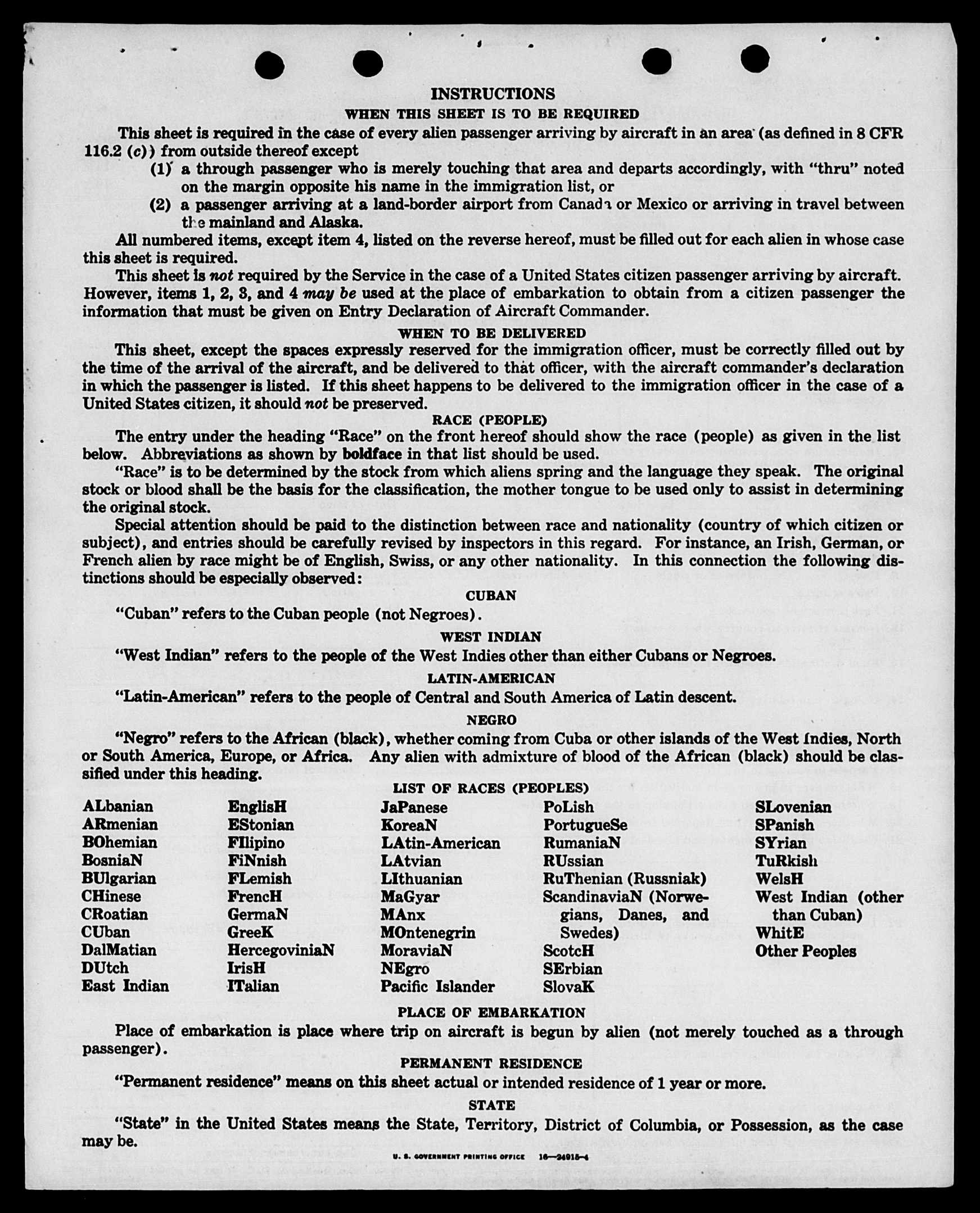 INSTRUCTIONS

WHEN THIS SHEET IS TO BE REQUIRED

This sheet is required in the case of every alien passenger arriving by aircraft in an area (as defined in 8 CFR 116.2 (c)) from outside thereof except

(1) a through passenger who is merely touching that area and departs accordingly, with "thru" noted on the margin opposite his name in the immigration list, or

(2) a passenger arriving at a land-border airport from Canada or Mexico or arriving in travel between the mainland and Alaska.

All numbered items, except item 4, listed on the reverse hereof, must be filled out for each alien in whose case this sheet is required.

This sheet is not required by the Service in the case of a United States citizen passenger arriving by aircraft. However, items 1, 2, 3, and 4 may be used at the place of embarkation to obtain from a citizen passenger the information that must be given on Entry Declaration of Aircraft Commander.

WHEN TO BE DELIVERED

This sheet, except the spaces expressly reserved for the immigration officer, must be correctly filled out by the time of the arrival of the aircraft, and be delivered to that officer, with the aircraft commander's declaration in which the passenger is listed. If this sheet happens to be delivered to the immigration officer in the case of a United States citizen, it should not be preserved.

RACE (PEOPLE)

The entry under the heading "Race" on the front hereof should show the race (people) as given in the list below. Abbreviations as shown by boldface in that list should be used.

"Race" is to be determined by the stock from which aliens spring and the language they speak. The original stock or blood shall be the basis for the classification, the mother tongue to be used only to assist in determining the original stock.

Special attention should be paid to the distinction between race and nationality (country of which citizen or subject), and entries should be carefully revised by inspectors in this regard. For instance, an Irish, German, or French alien by race might be of English, Swiss, or any other nationality. In this connection the following distinctions should be especially observed:

CUBAN

"Cuban" refers to the Cuban people (not Negroes).

WEST INDIAN

"West Indian" refers to the people of the West Indies other than either Cubans or Negroes.

LATIN-AMERICAN

"Latin-American" refers to the people of Central and South America of Latin descent.

NEGRO

"Negro" refers to the African (black), whether coming from Cuba or other islands of the West Indies, North or South America, Europe, or Africa. Any alien with admixture of blood of the African (black) should be classified under this heading.

LIST OF RACES (PEOPLES)

ALbanian
ARmenian
BOhemian
BosniaN
BUlgarian
CHinese
CRoatian
CUban
DalMatian
DUtch
East Indian

EnglisH
EStonian
FIlipino
FiNnish
FLemish
FrencH
GermaN
GreeK
HercegoviniaN
IrisH
ITalian

JaPanese
KoreaN
LAtin-American
LAtvian
LIthuanian
MaGyar
MAnx
MOntenegrin
MoraviaN
NEgro
Pacific Islander

PoLish
PortugueSe
RumaniaN
RUssian
RuThenian (Russniak)
ScandinaviaN (Norwegians, Danes, and Swedes)
ScotcH
SErbian
SlovaK

SLovenian
SPanish
SYrian
TuRkish
WelsH
West Indian (other than Cuban)
WhitE
Other Peoples

PLACE OF EMBARKATION

Place of embarkation is place where trip on aircraft is begun by alien (not merely touched as a through passenger).

PERMANENT RESIDENCE

"Permanent residence" means on this sheet actual or intended residence of 1 year or more.

STATE

"State" in the United States means the State, Territory, District of Columbia, or Possession, as the case may be.

U. S. GOVERNMENT PRINTING OFFICE 16—24915-4